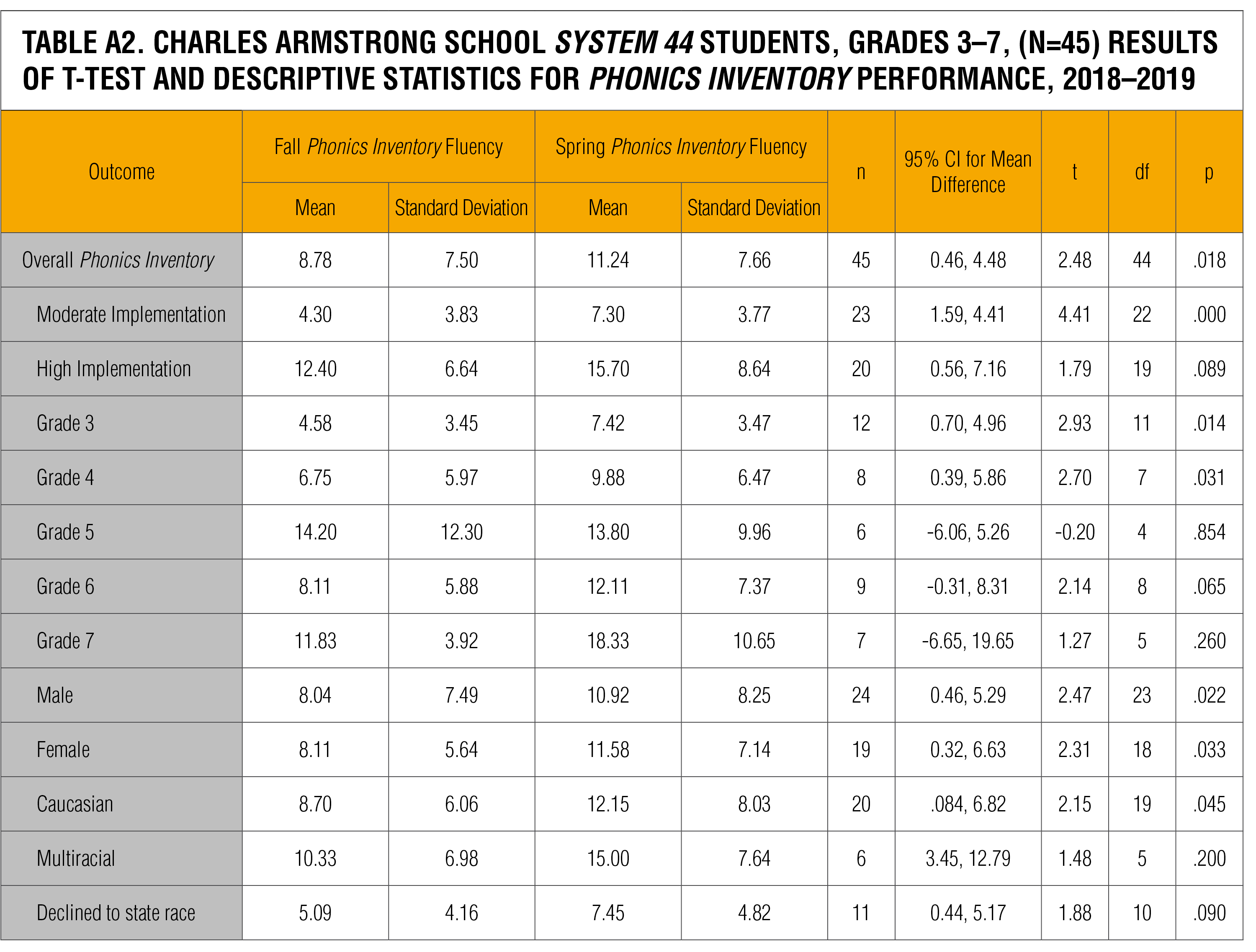 TABLE A2. CHARLES ARMSTRONG SCHOOL SYSTEM 44 STUDENTS, GRADES 3–7, (N=45) RESULTS OF T-TEST AND DESCRIPTIVE STATISTICS FOR PHONICS INVENTORY PERFORMANCE, 2018–2019

| Outcome | Fall Phonics Inventory Fluency Mean | Fall Phonics Inventory Fluency Standard Deviation | Spring Phonics Inventory Fluency Mean | Spring Phonics Inventory Fluency Standard Deviation | n | 95% CI for Mean Difference | t | df | p |
|---|---|---|---|---|---|---|---|---|---|
| Overall Phonics Inventory | 8.78 | 7.50 | 11.24 | 7.66 | 45 | 0.46, 4.48 | 2.48 | 44 | .018 |
| Moderate Implementation | 4.30 | 3.83 | 7.30 | 3.77 | 23 | 1.59, 4.41 | 4.41 | 22 | .000 |
| High Implementation | 12.40 | 6.64 | 15.70 | 8.64 | 20 | 0.56, 7.16 | 1.79 | 19 | .089 |
| Grade 3 | 4.58 | 3.45 | 7.42 | 3.47 | 12 | 0.70, 4.96 | 2.93 | 11 | .014 |
| Grade 4 | 6.75 | 5.97 | 9.88 | 6.47 | 8 | 0.39, 5.86 | 2.70 | 7 | .031 |
| Grade 5 | 14.20 | 12.30 | 13.80 | 9.96 | 6 | -6.06, 5.26 | -0.20 | 4 | .854 |
| Grade 6 | 8.11 | 5.88 | 12.11 | 7.37 | 9 | -0.31, 8.31 | 2.14 | 8 | .065 |
| Grade 7 | 11.83 | 3.92 | 18.33 | 10.65 | 7 | -6.65, 19.65 | 1.27 | 5 | .260 |
| Male | 8.04 | 7.49 | 10.92 | 8.25 | 24 | 0.46, 5.29 | 2.47 | 23 | .022 |
| Female | 8.11 | 5.64 | 11.58 | 7.14 | 19 | 0.32, 6.63 | 2.31 | 18 | .033 |
| Caucasian | 8.70 | 6.06 | 12.15 | 8.03 | 20 | .084, 6.82 | 2.15 | 19 | .045 |
| Multiracial | 10.33 | 6.98 | 15.00 | 7.64 | 6 | 3.45, 12.79 | 1.48 | 5 | .200 |
| Declined to state race | 5.09 | 4.16 | 7.45 | 4.82 | 11 | 0.44, 5.17 | 1.88 | 10 | .090 |